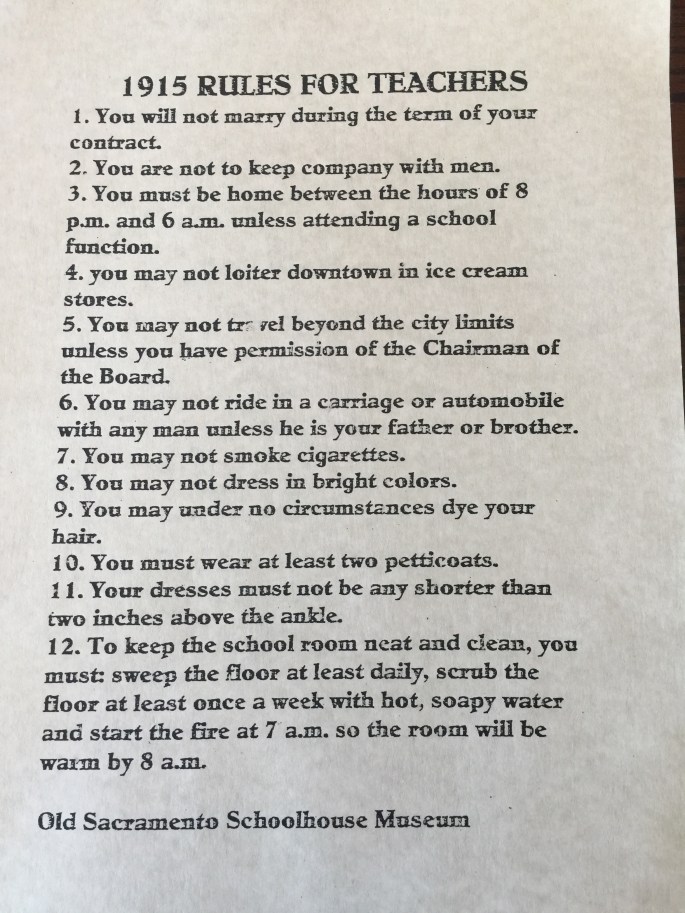 1915 RULES FOR TEACHERS

1. You will not marry during the term of your contract.

2. You are not to keep company with men.

3. You must be home between the hours of 8 p.m. and 6 a.m. unless attending a school function.

4. you may not loiter downtown in ice cream stores.

5. You may not travel beyond the city limits unless you have permission of the Chairman of the Board.

6. You may not ride in a carriage or automobile with any man unless he is your father or brother.

7. You may not smoke cigarettes.

8. You may not dress in bright colors.

9. You may under no circumstances dye your hair.

10. You must wear at least two petticoats.

11. Your dresses must not be any shorter than two inches above the ankle.

12. To keep the school room neat and clean, you must: sweep the floor at least daily, scrub the floor at least once a week with hot, soapy water and start the fire at 7 a.m. so the room will be warm by 8 a.m.

Old Sacramento Schoolhouse Museum